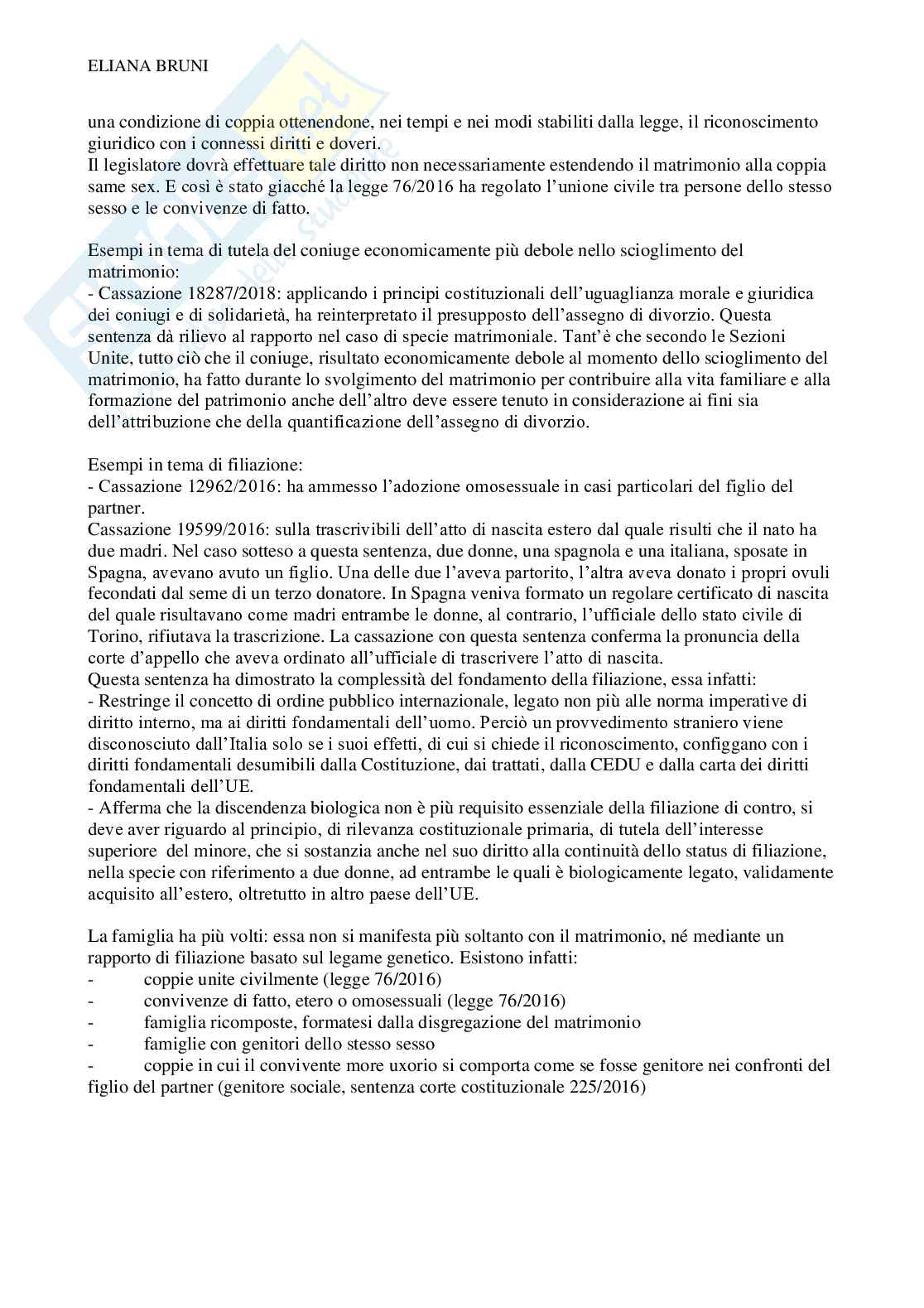 ELIANA BRUNI

una condizione di coppia ottenendone, nei tempi e nei modi stabiliti dalla legge, il riconoscimento giuridico con i connessi diritti e doveri.
Il legislatore dovrà effettuare tale diritto non necessariamente estendendo il matrimonio alla coppia same sex. E così è stato giacché la legge 76/2016 ha regolato l'unione civile tra persone dello stesso sesso e le convivenze di fatto.

Esempi in tema di tutela del coniuge economicamente più debole nello scioglimento del matrimonio:
- Cassazione 18287/2018: applicando i principi costituzionali dell'uguaglianza morale e giuridica dei coniugi e di solidarietà, ha reinterpretato il presupposto dell'assegno di divorzio. Questa sentenza dà rilievo al rapporto nel caso di specie matrimoniale. Tant'è che secondo le Sezioni Unite, tutto ciò che il coniuge, risultato economicamente debole al momento dello scioglimento del matrimonio, ha fatto durante lo svolgimento del matrimonio per contribuire alla vita familiare e alla formazione del patrimonio anche dell'altro deve essere tenuto in considerazione ai fini sia dell'attribuzione che della quantificazione dell'assegno di divorzio.

Esempi in tema di filiazione:
- Cassazione 12962/2016: ha ammesso l'adozione omosessuale in casi particolari del figlio del partner.
Cassazione 19599/2016: sulla trascrivibili dell'atto di nascita estero dal quale risulti che il nato ha due madri. Nel caso sotteso a questa sentenza, due donne, una spagnola e una italiana, sposate in Spagna, avevano avuto un figlio. Una delle due l'aveva partorito, l'altra aveva donato i propri ovuli fecondati dal seme di un terzo donatore. In Spagna veniva formato un regolare certificato di nascita del quale risultavano come madri entrambe le donne, al contrario, l'ufficiale dello stato civile di Torino, rifiutava la trascrizione. La cassazione con questa sentenza conferma la pronuncia della corte d'appello che aveva ordinato all'ufficiale di trascrivere l'atto di nascita.
Questa sentenza ha dimostrato la complessità del fondamento della filiazione, essa infatti:
- Restringe il concetto di ordine pubblico internazionale, legato non più alle norma imperative di diritto interno, ma ai diritti fondamentali dell'uomo. Perciò un provvedimento straniero viene disconosciuto dall'Italia solo se i suoi effetti, di cui si chiede il riconoscimento, configgano con i diritti fondamentali desumibili dalla Costituzione, dai trattati, dalla CEDU e dalla carta dei diritti fondamentali dell'UE.
- Afferma che la discendenza biologica non è più requisito essenziale della filiazione di contro, si deve aver riguardo al principio, di rilevanza costituzionale primaria, di tutela dell'interesse superiore del minore, che si sostanzia anche nel suo diritto alla continuità dello status di filiazione, nella specie con riferimento a due donne, ad entrambe le quali è biologicamente legato, validamente acquisito all'estero, oltretutto in altro paese dell'UE.

La famiglia ha più volti: essa non si manifesta più soltanto con il matrimonio, né mediante un rapporto di filiazione basato sul legame genetico. Esistono infatti:
- coppie unite civilmente (legge 76/2016)
- convivenze di fatto, etero o omosessuali (legge 76/2016)
- famiglia ricomposte, formatesi dalla disgregazione del matrimonio
- famiglie con genitori dello stesso sesso
- coppie in cui il convivente more uxorio si comporta come se fosse genitore nei confronti del figlio del partner (genitore sociale, sentenza corte costituzionale 225/2016)